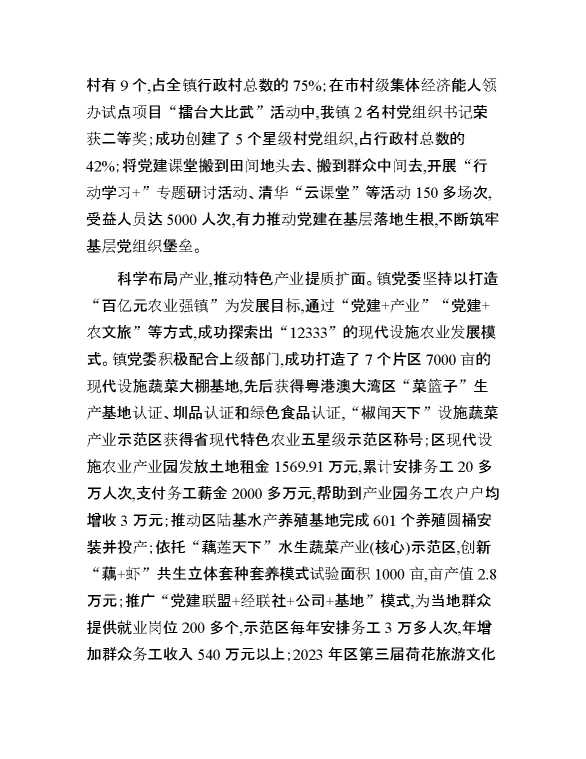 村有 9 个,占全镇行政村总数的 75%;在市村级集体经济能人领办试点项目“擂台大比武”活动中,我镇 2 名村党组织书记荣获二等奖;成功创建了 5 个星级村党组织,占行政村总数的 42%;将党建课堂搬到田间地头去、搬到群众中间去,开展“行动学习+”专题研讨活动、清华“云课堂”等活动 150 多场次,受益人员达 5000 人次,有力推动党建在基层落地生根,不断筑牢基层党组织堡垒。

科学布局产业,推动特色产业提质扩面。镇党委坚持以打造“百亿元农业强镇”为发展目标,通过“党建+产业”“党建+农文旅”等方式,成功探索出“12333”的现代设施农业发展模式。镇党委积极配合上级部门,成功打造了 7 个片区 7000 亩的现代设施蔬菜大棚基地,先后获得粤港澳大湾区“菜篮子”生产基地认证、圳品认证和绿色食品认证,“椒闻天下”设施蔬菜产业示范区获得省现代特色农业五星级示范区称号;区现代设施农业产业园发放土地租金 1569.91 万元,累计安排务工 20 多万人次,支付务工薪金 2000 多万元,帮助到产业园务工农户户均增收 3 万元;推动区陆基水产养殖基地完成 601 个养殖圆桶安装并投产;依托“藕莲天下”水生蔬菜产业(核心)示范区,创新“藕+虾”共生立体套种套养模式试验面积 1000 亩,亩产值 2.8 万元;推广“党建联盟+经联社+公司+基地”模式,为当地群众提供就业岗位 200 多个,示范区每年安排务工 3 万多人次,年增加群众务工收入 540 万元以上;2023 年区第三届荷花旅游文化